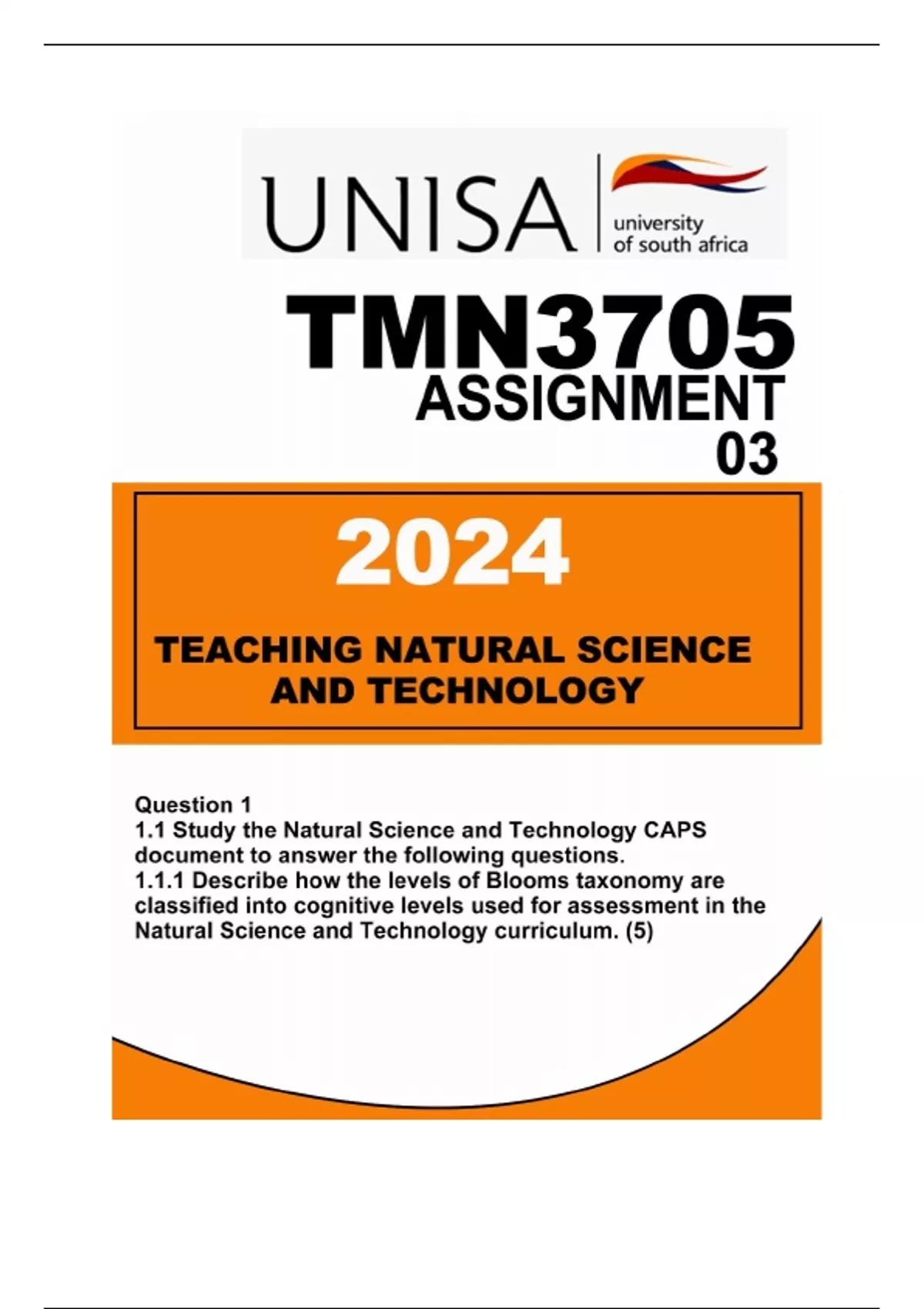 UNISA
university of south africa

TMN3705
ASSIGNMENT
03

2024

TEACHING NATURAL SCIENCE AND TECHNOLOGY

Question 1
1.1 Study the Natural Science and Technology CAPS document to answer the following questions.
1.1.1 Describe how the levels of Blooms taxonomy are classified into cognitive levels used for assessment in the Natural Science and Technology curriculum. (5)